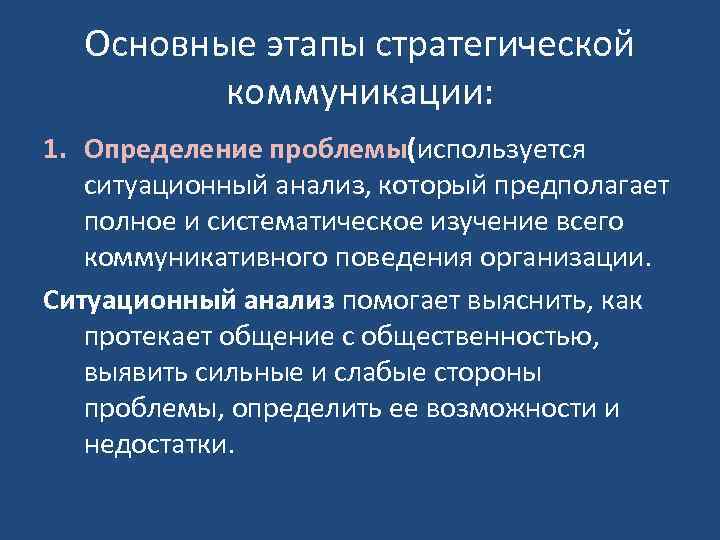 Основные этапы стратегической коммуникации:

1. Определение проблемы(используется ситуационный анализ, который предполагает полное и систематическое изучение всего коммуникативного поведения организации.

Ситуационный анализ помогает выяснить, как протекает общение с общественностью, выявить сильные и слабые стороны проблемы, определить ее возможности и недостатки.